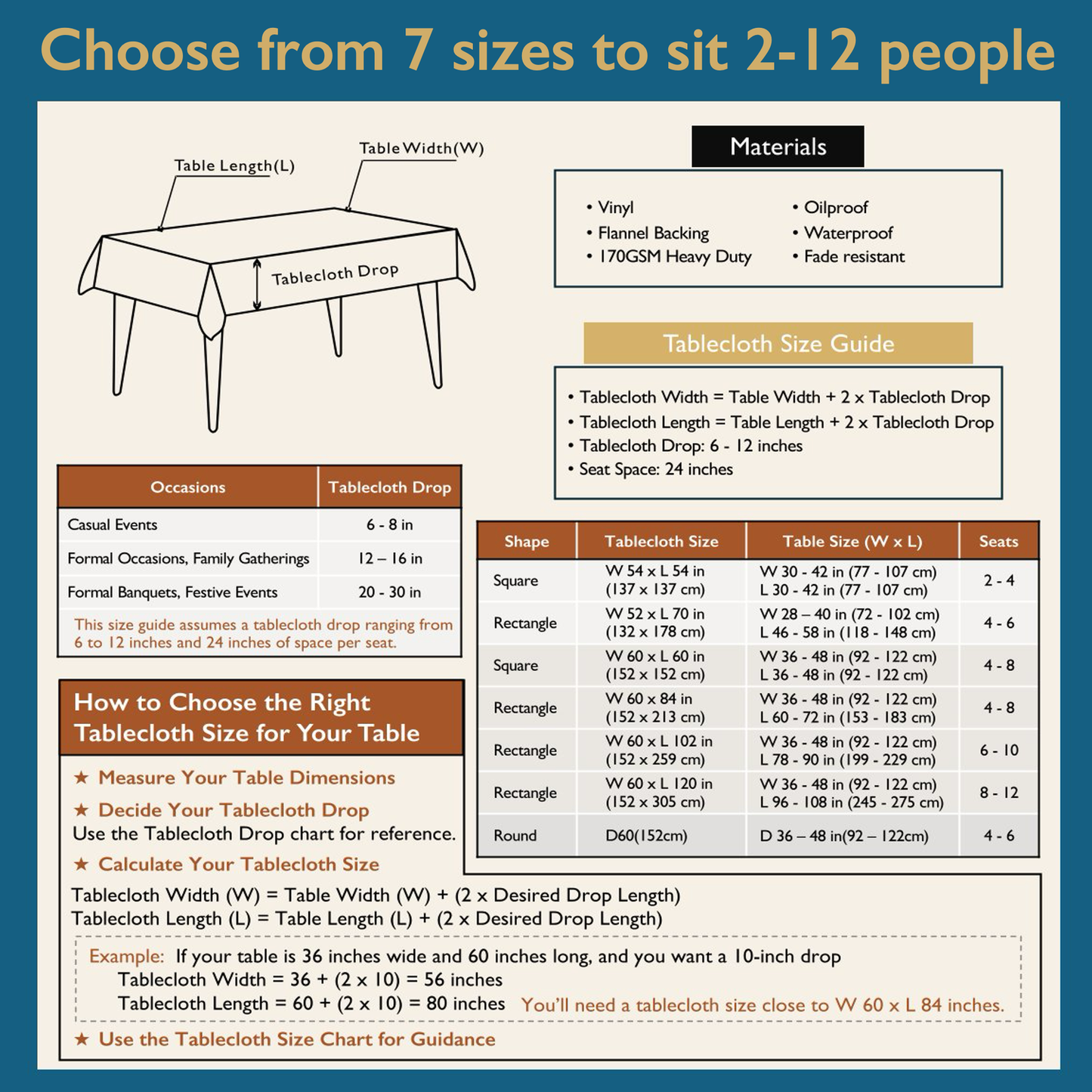 Choose from 7 sizes to sit 2-12 people

Table Length(L)

Table Width(W)

Tablecloth Drop

Materials

• Vinyl
• Flannel Backing
• 170GSM Heavy Duty

• Oilproof
• Waterproof
• Fade resistant

Tablecloth Size Guide

• Tablecloth Width = Table Width + 2 x Tablecloth Drop
• Tablecloth Length = Table Length + 2 x Tablecloth Drop
• Tablecloth Drop: 6 - 12 inches
• Seat Space: 24 inches

| Occasions | Tablecloth Drop |
|---|---|
| Casual Events | 6 - 8 in |
| Formal Occasions, Family Gatherings | 12 – 16 in |
| Formal Banquets, Festive Events | 20 - 30 in |

This size guide assumes a tablecloth drop ranging from 6 to 12 inches and 24 inches of space per seat.

| Shape | Tablecloth Size | Table Size (W x L) | Seats |
|---|---|---|---|
| Square | W 54 x L 54 in (137 x 137 cm) | W 30 - 42 in (77 - 107 cm) L 30 - 42 in (77 - 107 cm) | 2 - 4 |
| Rectangle | W 52 x L 70 in (132 x 178 cm) | W 28 – 40 in (72 - 102 cm) L 46 - 58 in (118 - 148 cm) | 4 - 6 |
| Square | W 60 x L 60 in (152 x 152 cm) | W 36 - 48 in (92 - 122 cm) L 36 - 48 in (92 - 122 cm) | 4 - 8 |
| Rectangle | W 60 x 84 in (152 x 213 cm) | W 36 - 48 in (92 - 122 cm) L 60 - 72 in (153 - 183 cm) | 4 - 8 |
| Rectangle | W 60 x L 102 in (152 x 259 cm) | W 36 - 48 in (92 - 122 cm) L 78 - 90 in (199 - 229 cm) | 6 - 10 |
| Rectangle | W 60 x L 120 in (152 x 305 cm) | W 36 - 48 in (92 - 122 cm) L 96 - 108 in (245 - 275 cm) | 8 - 12 |
| Round | D60(152cm) | D 36 – 48 in(92 – 122cm) | 4 - 6 |

How to Choose the Right Tablecloth Size for Your Table

★ Measure Your Table Dimensions

★ Decide Your Tablecloth Drop
Use the Tablecloth Drop chart for reference.

★ Calculate Your Tablecloth Size

Tablecloth Width (W) = Table Width (W) + (2 x Desired Drop Length)
Tablecloth Length (L) = Table Length (L) + (2 x Desired Drop Length)

Example: If your table is 36 inches wide and 60 inches long, and you want a 10-inch drop
Tablecloth Width = 36 + (2 x 10) = 56 inches
Tablecloth Length = 60 + (2 x 10) = 80 inches You'll need a tablecloth size close to W 60 x L 84 inches.

★ Use the Tablecloth Size Chart for Guidance